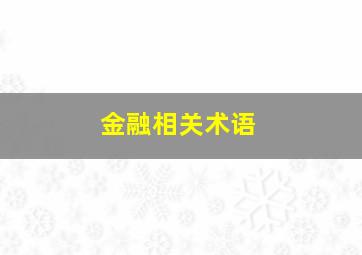 金融相关术语